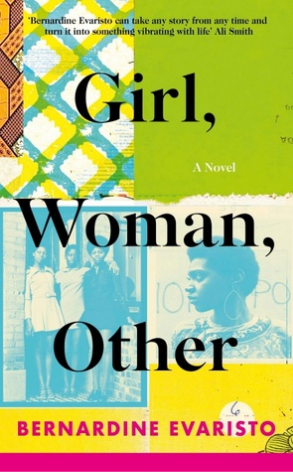 'Bernardine Evaristo can take any story from any time and turn it into something vibrating with life' Ali Smith

Girl,

A Novel

Woman,

Other

BERNARDINE EVARISTO